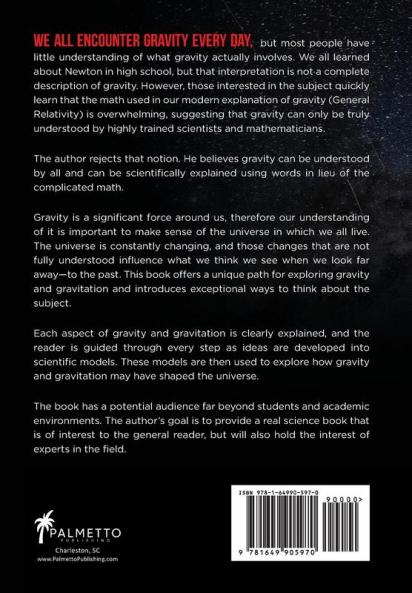 WE ALL ENCOUNTER GRAVITY EVERY DAY, but most people have little understanding of what gravity actually involves. We all learned about Newton in high school, but that interpretation is not a complete description of gravity. However, those interested in the subject quickly learn that the math used in our modern explanation of gravity (General Relativity) is overwhelming, suggesting that gravity can only be truly understood by highly trained scientists and mathematicians.

The author rejects that notion. He believes gravity can be understood by all and can be scientifically explained using words in lieu of the complicated math.

Gravity is a significant force around us, therefore our understanding of it is important to make sense of the universe in which we all live. The universe is constantly changing, and those changes that are not fully understood influence what we think we see when we look far away—to the past. This book offers a unique path for exploring gravity and gravitation and introduces exceptional ways to think about the subject.

Each aspect of gravity and gravitation is clearly explained, and the reader is guided through every step as ideas are developed into scientific models. These models are then used to explore how gravity and gravitation may have shaped the universe.

The book has a potential audience far beyond students and academic environments. The author's goal is to provide a real science book that is of interest to the general reader, but will also hold the interest of experts in the field.

PALMETTO PUBLISHING
Charleston, SC
www.PalmettoPublishing.com

ISBN 978-1-64990-597-0
90000>
9 781649 905970